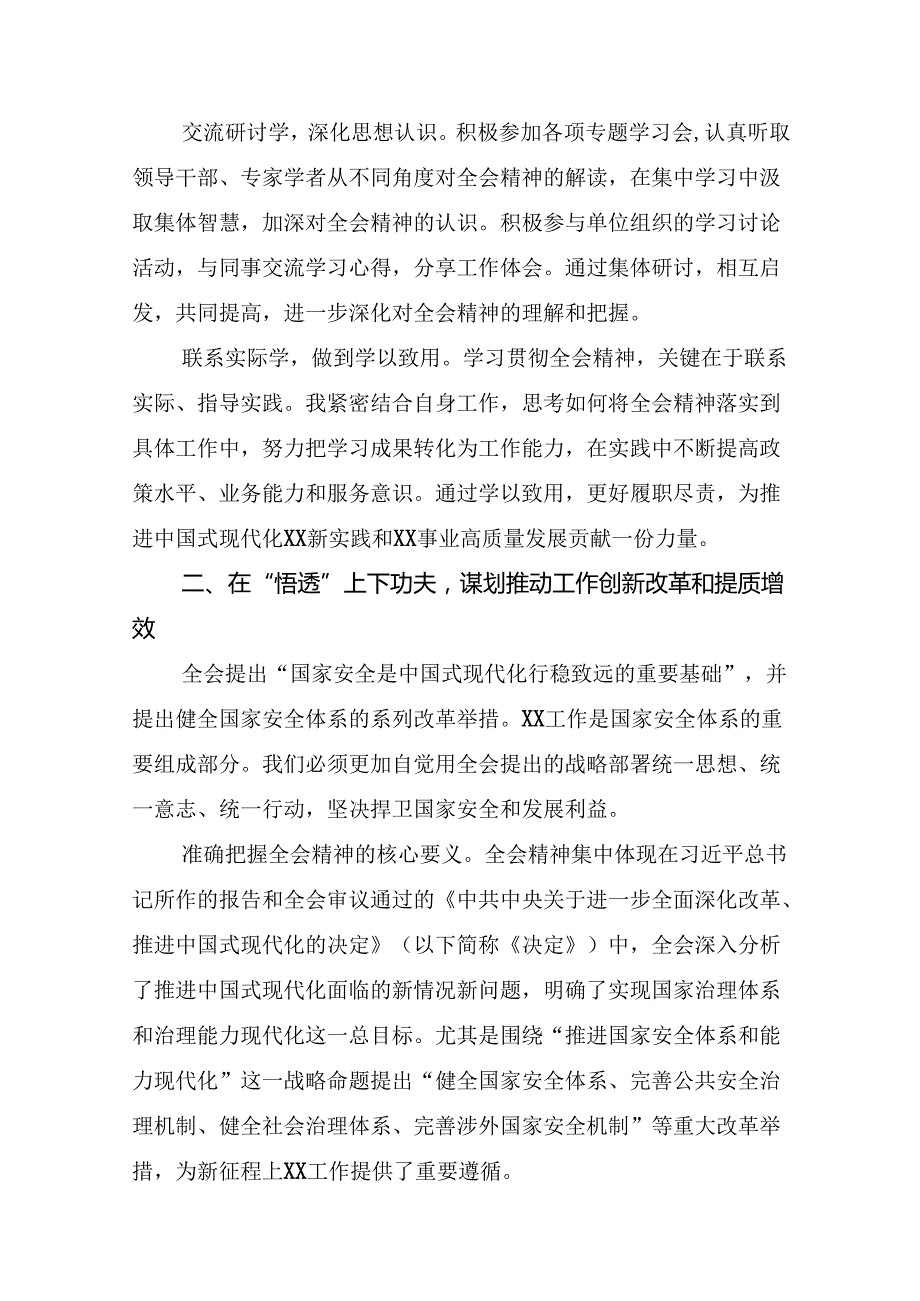 交流研讨学，深化思想认识。积极参加各项专题学习会，认真听取领导干部、专家学者从不同角度对全会精神的解读，在集中学习中汲取集体智慧，加深对全会精神的认识。积极参与单位组织的学习讨论活动，与同事交流学习心得，分享工作体会。通过集体研讨，相互启发，共同提高，进一步深化对全会精神的理解和把握。

联系实际学，做到学以致用。学习贯彻全会精神，关键在于联系实际、指导实践。我紧密结合自身工作，思考如何将全会精神落实到具体工作中，努力把学习成果转化为工作能力，在实践中不断提高政策水平、业务能力和服务意识。通过学以致用，更好履职尽责，为推进中国式现代化XX新实践和XX事业高质量发展贡献一份力量。

二、在“悟透”上下功夫，谋划推动工作创新改革和提质增效

全会提出“国家安全是中国式现代化行稳致远的重要基础”，并提出健全国家安全体系的系列改革举措。XX工作是国家安全体系的重要组成部分。我们必须更加自觉用全会提出的战略部署统一思想、统一意志、统一行动，坚决捍卫国家安全和发展利益。

准确把握全会精神的核心要义。全会精神集中体现在习近平总书记所作的报告和全会审议通过的《中共中央关于进一步全面深化改革、推进中国式现代化的决定》（以下简称《决定》）中，全会深入分析了推进中国式现代化面临的新情况新问题，明确了实现国家治理体系和治理能力现代化这一总目标。尤其是围绕“推进国家安全体系和能力现代化”这一战略命题提出“健全国家安全体系、完善公共安全治理机制、健全社会治理体系、完善涉外国家安全机制”等重大改革举措，为新征程上XX工作提供了重要遵循。